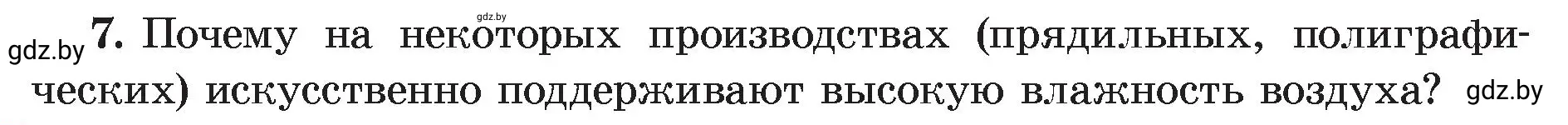 gdz.by
gdz.by 7. Почему на некоторых производствах (прядильных, полиграфических) искусственно поддерживают высокую влажность воздуха? gdz.by